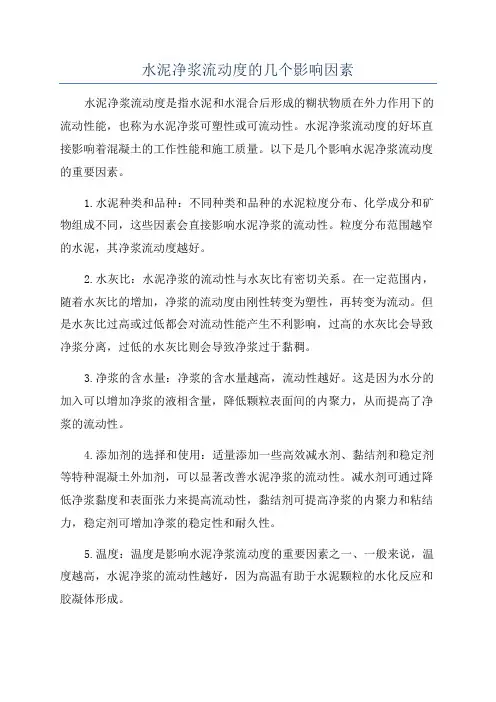 水泥净浆流动度的几个影响因素

水泥净浆流动度是指水泥和水混合后形成的糊状物质在外力作用下的流动性能，也称为水泥净浆可塑性或可流动性。水泥净浆流动度的好坏直接影响着混凝土的工作性能和施工质量。以下是几个影响水泥净浆流动度的重要因素。

1.水泥种类和品种：不同种类和品种的水泥粒度分布、化学成分和矿物组成不同，这些因素会直接影响水泥净浆的流动性。粒度分布范围越窄的水泥，其净浆流动度越好。

2.水灰比：水泥净浆的流动性与水灰比有密切关系。在一定范围内，随着水灰比的增加，净浆的流动度由刚性转变为塑性，再转变为流动。但是水灰比过高或过低都会对流动性能产生不利影响，过高的水灰比会导致净浆分离，过低的水灰比则会导致净浆过于黏稠。

3.净浆的含水量：净浆的含水量越高，流动性越好。这是因为水分的加入可以增加净浆的液相含量，降低颗粒表面间的内聚力，从而提高了净浆的流动性。

4.添加剂的选择和使用：适量添加一些高效减水剂、黏结剂和稳定剂等特种混凝土外加剂，可以显著改善水泥净浆的流动性。减水剂可通过降低净浆黏度和表面张力来提高流动性，黏结剂可提高净浆的内聚力和粘结力，稳定剂可增加净浆的稳定性和耐久性。

5.温度：温度是影响水泥净浆流动度的重要因素之一、一般来说，温度越高，水泥净浆的流动性越好，因为高温有助于水泥颗粒的水化反应和胶凝体形成。